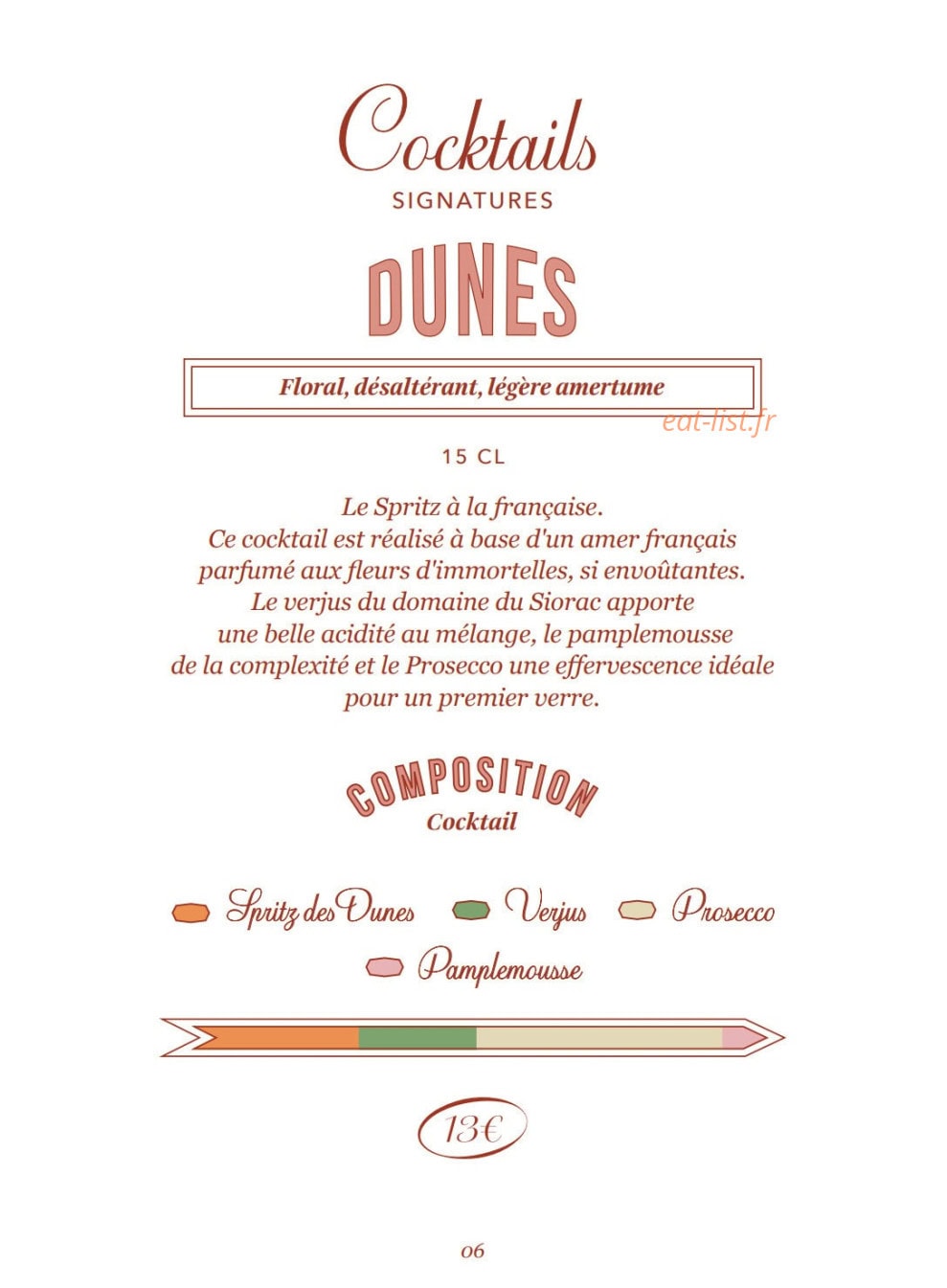 Cocktails
SIGNATURES

DUNES

Floral, désaltérant, légère amertume

eat-list.fr

15 CL

Le Spritz à la française.
Ce cocktail est réalisé à base d'un amer français parfumé aux fleurs d'immortelles, si envoûtantes. Le verjus du domaine du Siorac apporte une belle acidité au mélange, le pamplemousse de la complexité et le Prosecco une effervescence idéale pour un premier verre.

COMPOSITION
Cocktail

Spritz des Dunes
Verjus
Prosecco
Pamplemousse

13€

06